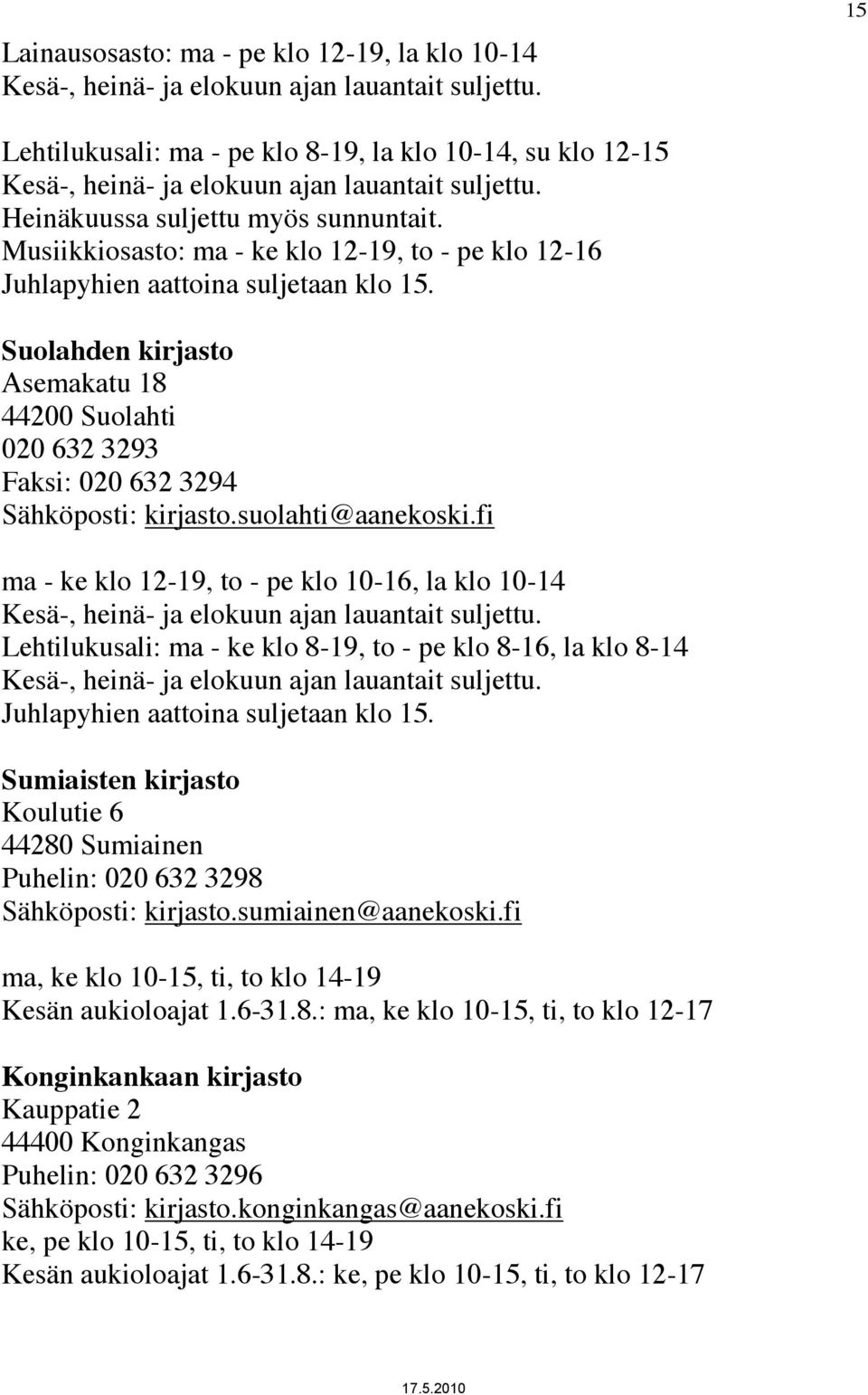 15

Lainausosasto: ma - pe klo 12-19, la klo 10-14
Kesä-, heinä- ja elokuun ajan lauantait suljettu.

Lehtilukusali: ma - pe klo 8-19, la klo 10-14, su klo 12-15
Kesä-, heinä- ja elokuun ajan lauantait suljettu.
Heinäkuussa suljettu myös sunnuntait.
Musiikkiosasto: ma - ke klo 12-19, to - pe klo 12-16
Juhlapyhien aattoina suljetaan klo 15.

Suolahden kirjasto
Asemakatu 18
44200 Suolahti
020 632 3293
Faksi: 020 632 3294
Sähköposti: kirjasto.suolahti@aanekoski.fi

ma - ke klo 12-19, to - pe klo 10-16, la klo 10-14
Kesä-, heinä- ja elokuun ajan lauantait suljettu.
Lehtilukusali: ma - ke klo 8-19, to - pe klo 8-16, la klo 8-14
Kesä-, heinä- ja elokuun ajan lauantait suljettu.
Juhlapyhien aattoina suljetaan klo 15.

Sumiaisten kirjasto
Koulutie 6
44280 Sumiainen
Puhelin: 020 632 3298
Sähköposti: kirjasto.sumiainen@aanekoski.fi

ma, ke klo 10-15, ti, to klo 14-19
Kesän aukioloajat 1.6-31.8.: ma, ke klo 10-15, ti, to klo 12-17

Konginkankaan kirjasto
Kauppatie 2
44400 Konginkangas
Puhelin: 020 632 3296
Sähköposti: kirjasto.konginkangas@aanekoski.fi
ke, pe klo 10-15, ti, to klo 14-19
Kesän aukioloajat 1.6-31.8.: ke, pe klo 10-15, ti, to klo 12-17

17.5.2010